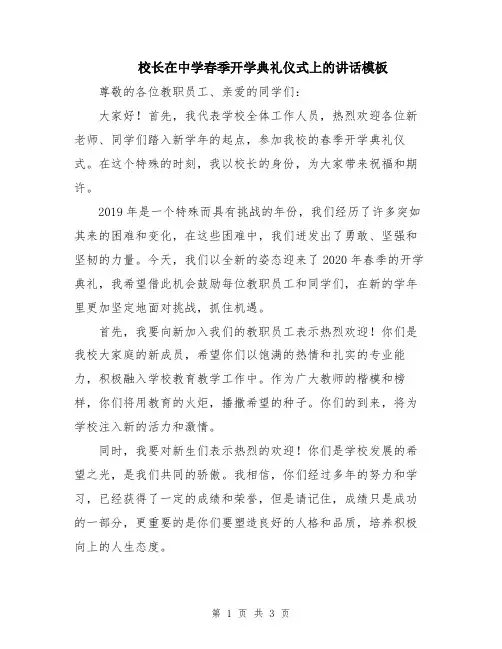 校长在中学春季开学典礼仪式上的讲话模板

尊敬的各位教职员工、亲爱的同学们：

大家好！首先，我代表学校全体工作人员，热烈欢迎各位新老师、同学们踏入新学年的起点，参加我校的春季开学典礼仪式。在这个特殊的时刻，我以校长的身份，为大家带来祝福和期许。

2019年是一个特殊而具有挑战的年份，我们经历了许多突如其来的困难和变化，在这些困难中，我们迸发出了勇敢、坚强和坚韧的力量。今天，我们以全新的姿态迎来了2020年春季的开学典礼，我希望借此机会鼓励每位教职员工和同学们，在新的学年里更加坚定地面对挑战，抓住机遇。

首先，我要向新加入我们的教职员工表示热烈欢迎！你们是我校大家庭的新成员，希望你们以饱满的热情和扎实的专业能力，积极融入学校教育教学工作中。作为广大教师的楷模和榜样，你们将用教育的火炬，播撒希望的种子。你们的到来，将为学校注入新的活力和激情。

同时，我要对新生们表示热烈的欢迎！你们是学校发展的希望之光，是我们共同的骄傲。我相信，你们经过多年的努力和学习，已经获得了一定的成绩和荣誉，但是请记住，成绩只是成功的一部分，更重要的是你们要塑造良好的人格和品质，培养积极向上的人生态度。

第 1 页 共 3 页